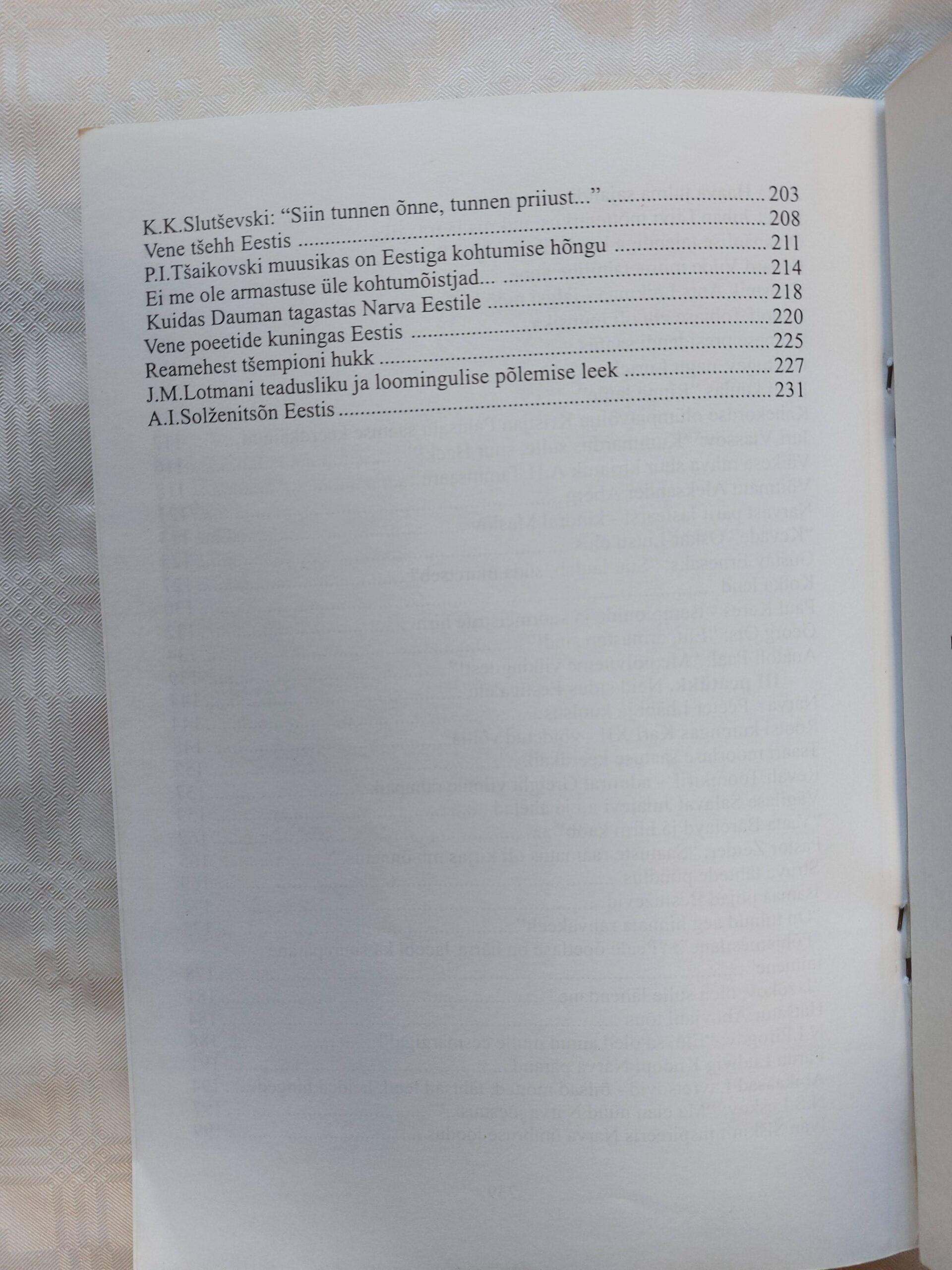 K.K.Slutševski: "Siin tunnen õnne, tunnen priiust..." 203
Vene tšehh Eestis 208
P.I.Tšaikovski muusikas on Eestiga kohtumise hõngu 211
Ei me ole armastuse üle kohtumõistjad... 214
Kuidas Dauman tagastas Narva Eestile 218
Vene poeetide kuningas Eestis 220
Reamehest tšempioni hukk 225
J.M.Lotmani teadusliku ja loomingulise põlemise leek 227
A.I.Solženitsõn Eestis 231